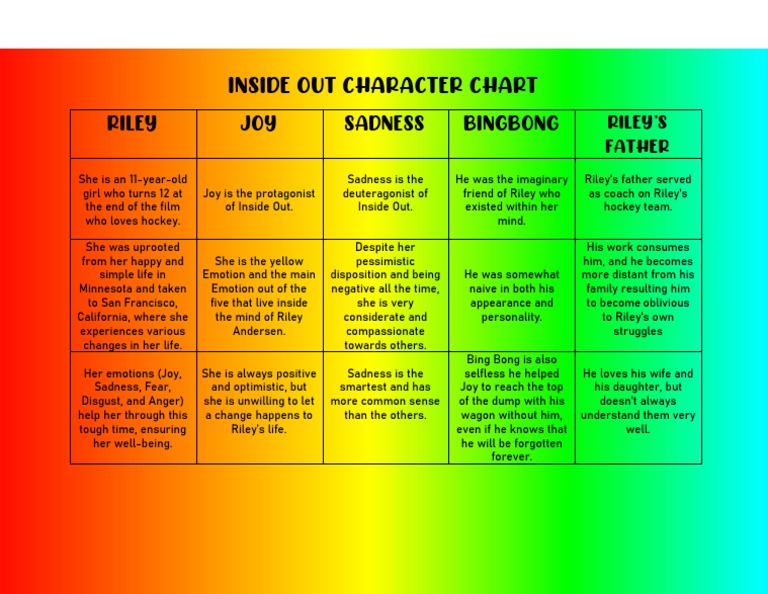 INSIDE OUT CHARACTER CHART

| RILEY | JOY | SADNESS | BINGBONG | RILEY'S FATHER |
|---|---|---|---|---|
| She is an 11-year-old girl who turns 12 at the end of the film who loves hockey. | Joy is the protagonist of Inside Out. | Sadness is the deuteragonist of Inside Out. | He was the imaginary friend of Riley who existed within her mind. | Riley's father served as coach on Riley's hockey team. |
| She was uprooted from her happy and simple life in Minnesota and taken to San Francisco, California, where she experiences various changes in her life. | She is the yellow Emotion and the main Emotion out of the five that live inside the mind of Riley Andersen. | Despite her pessimistic disposition and being negative all the time, she is very considerate and compassionate towards others. | He was somewhat naive in both his appearance and personality. | His work consumes him, and he becomes more distant from his family resulting him to become oblivious to Riley's own struggles |
| Her emotions (Joy, Sadness, Fear, Disgust, and Anger) help her through this tough time, ensuring her well-being. | She is always positive and optimistic, but she is unwilling to let a change happens to Riley's life. | Sadness is the smartest and has more common sense than the others. | Bing Bong is also selfless he helped Joy to reach the top of the dump with his wagon without him, even if he knows that he will be forgotten forever. | He loves his wife and his daughter, but doesn't always understand them very well. |